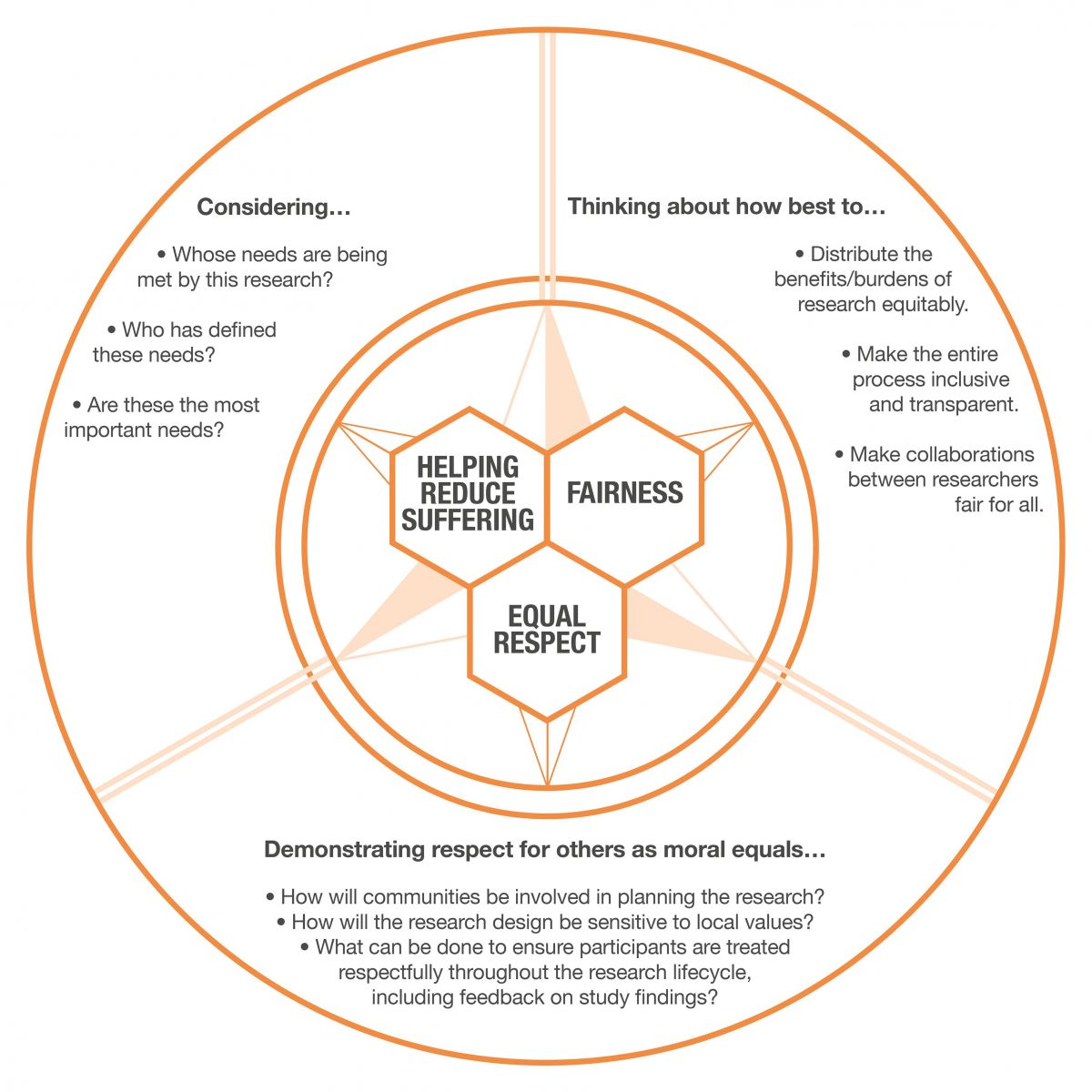 Considering…

• Whose needs are being met by this research?

• Who has defined these needs?

• Are these the most important needs?

Thinking about how best to…

• Distribute the benefits/burdens of research equitably.

• Make the entire process inclusive and transparent.

• Make collaborations between researchers fair for all.

HELPING REDUCE SUFFERING

FAIRNESS

EQUAL RESPECT

Demonstrating respect for others as moral equals…

• How will communities be involved in planning the research?
• How will the research design be sensitive to local values?
• What can be done to ensure participants are treated respectfully throughout the research lifecycle, including feedback on study findings?